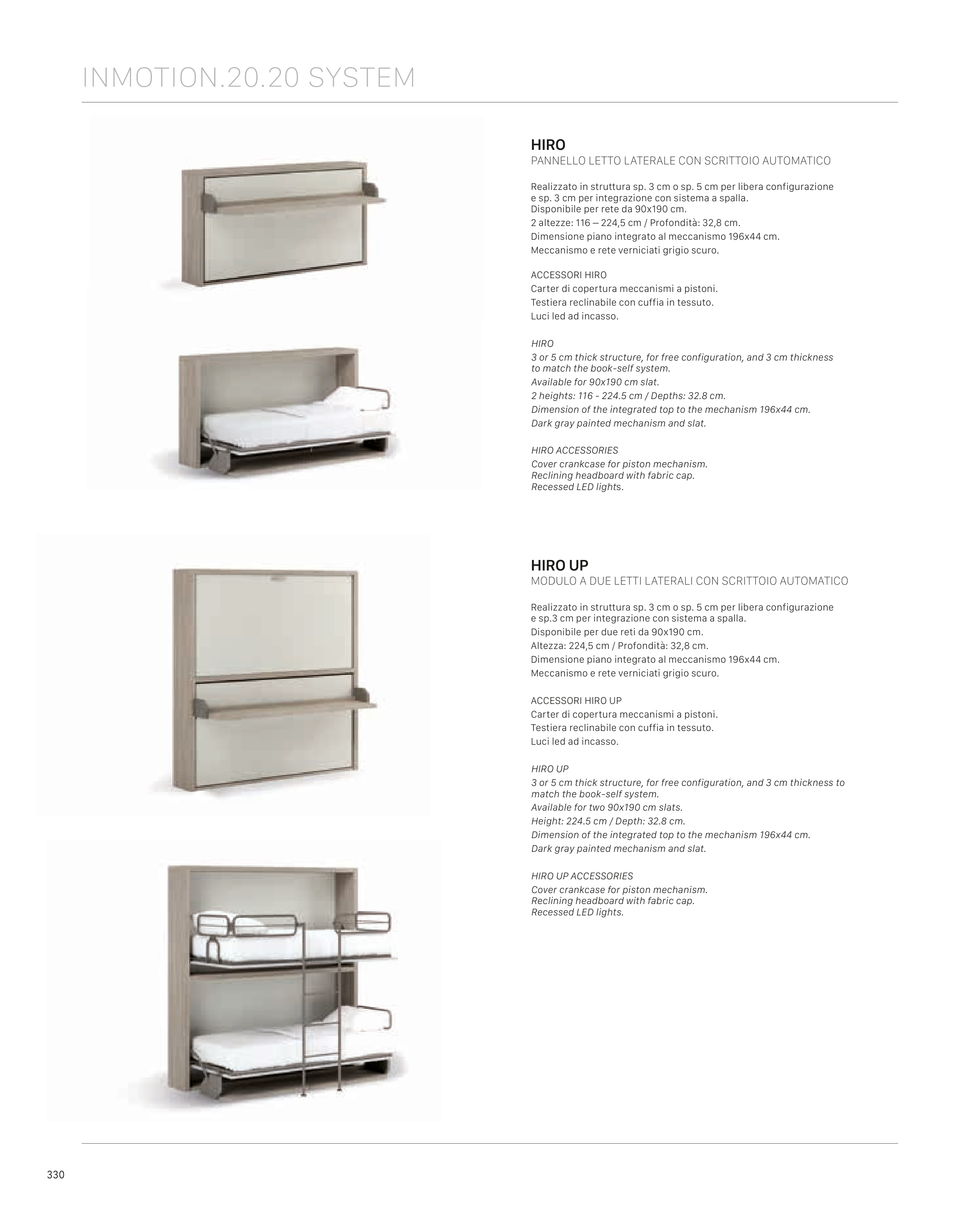 INMOTION.20.20 SYSTEM

HIRO
PANNELLO LETTO LATERALE CON SCRITTOIO AUTOMATICO

Realizzato in struttura sp. 3 cm o sp. 5 cm per libera configurazione e sp. 3 cm per integrazione con sistema a spalla.
Disponibile per rete da 90x190 cm.
2 altezze: 116 – 224,5 cm / Profondità: 32,8 cm.
Dimensione piano integrato al meccanismo 196x44 cm.
Meccanismo e rete verniciati grigio scuro.

ACCESSORI HIRO
Carter di copertura meccanismi a pistoni.
Testiera reclinabile con cuffia in tessuto.
Luci led ad incasso.

HIRO
3 or 5 cm thick structure, for free configuration, and 3 cm thickness to match the book-self system.
Available for 90x190 cm slat.
2 heights: 116 - 224.5 cm / Depths: 32.8 cm.
Dimension of the integrated top to the mechanism 196x44 cm.
Dark gray painted mechanism and slat.

HIRO ACCESSORIES
Cover crankcase for piston mechanism.
Reclining headboard with fabric cap.
Recessed LED lights.

HIRO UP
MODULO A DUE LETTI LATERALI CON SCRITTOIO AUTOMATICO

Realizzato in struttura sp. 3 cm o sp. 5 cm per libera configurazione e sp.3 cm per integrazione con sistema a spalla.
Disponibile per due reti da 90x190 cm.
Altezza: 224,5 cm / Profondità: 32,8 cm.
Dimensione piano integrato al meccanismo 196x44 cm.
Meccanismo e rete verniciati grigio scuro.

ACCESSORI HIRO UP
Carter di copertura meccanismi a pistoni.
Testiera reclinabile con cuffia in tessuto.
Luci led ad incasso.

HIRO UP
3 or 5 cm thick structure, for free configuration, and 3 cm thickness to match the book-self system.
Available for two 90x190 cm slats.
Height: 224.5 cm / Depth: 32.8 cm.
Dimension of the integrated top to the mechanism 196x44 cm.
Dark gray painted mechanism and slat.

HIRO UP ACCESSORIES
Cover crankcase for piston mechanism.
Reclining headboard with fabric cap.
Recessed LED lights.

330